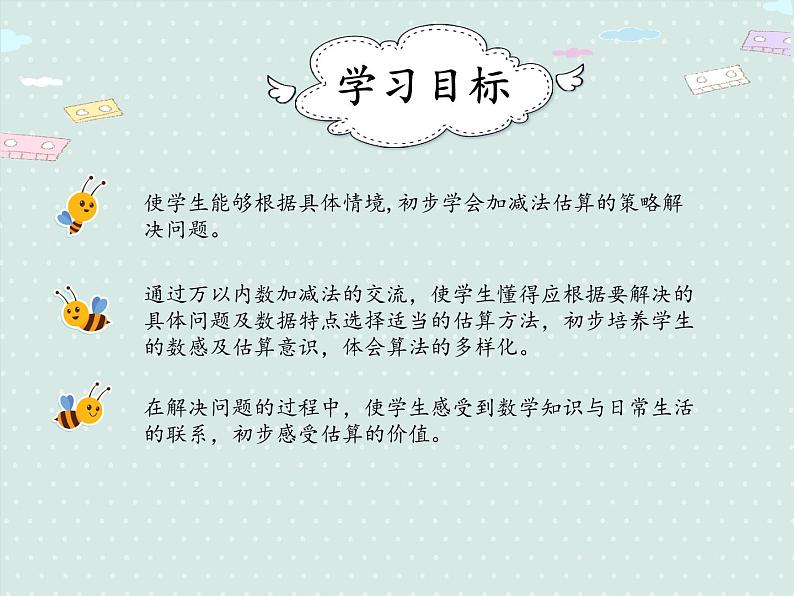 学习目标

使学生能够根据具体情境, 初步学会加减法估算的策略解决问题。

通过万以内数加减法的交流，使学生懂得应根据要解决的具体问题及数据特点选择适当的估算方法，初步培养学生的数感及估算意识，体会算法的多样化。

在解决问题的过程中，使学生感受到数学知识与日常生活的联系，初步感受估算的价值。